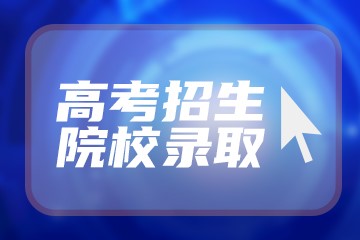 高考招生
院校录取